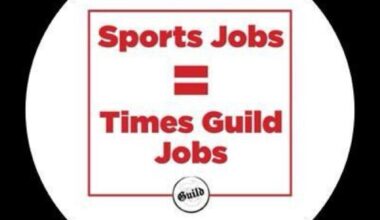 Sports Jobs
=
Times Guild Jobs

Guild